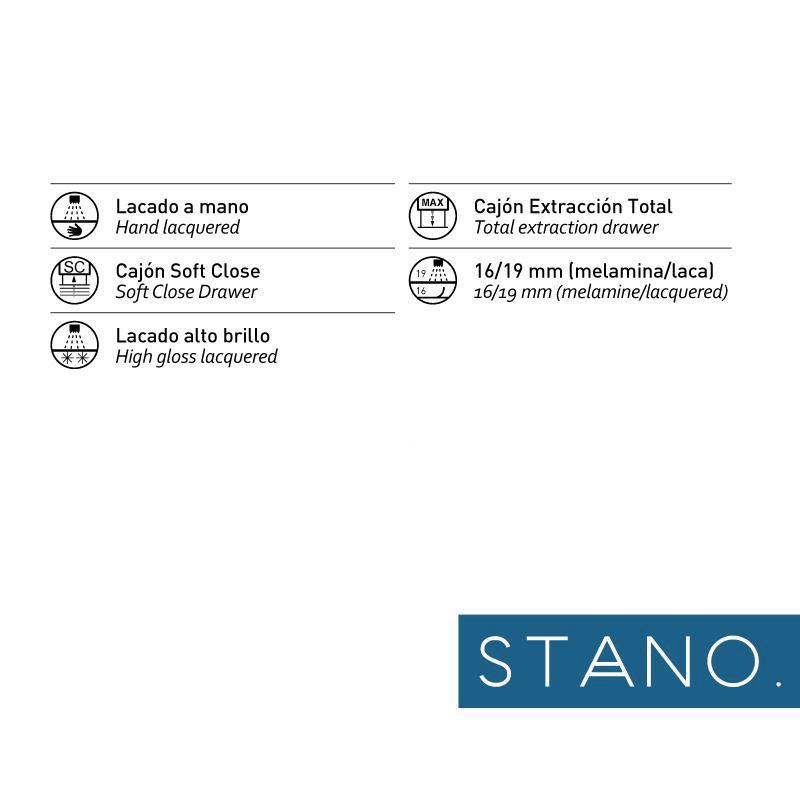 Lacado a mano
Hand lacquered

SC
Cajón Soft Close
Soft Close Drawer

Lacado alto brillo
High gloss lacquered

MAX
Cajón Extracción Total
Total extraction drawer

19
16
16/19 mm (melamina/laca)
16/19 mm (melamine/lacquered)

STANO.